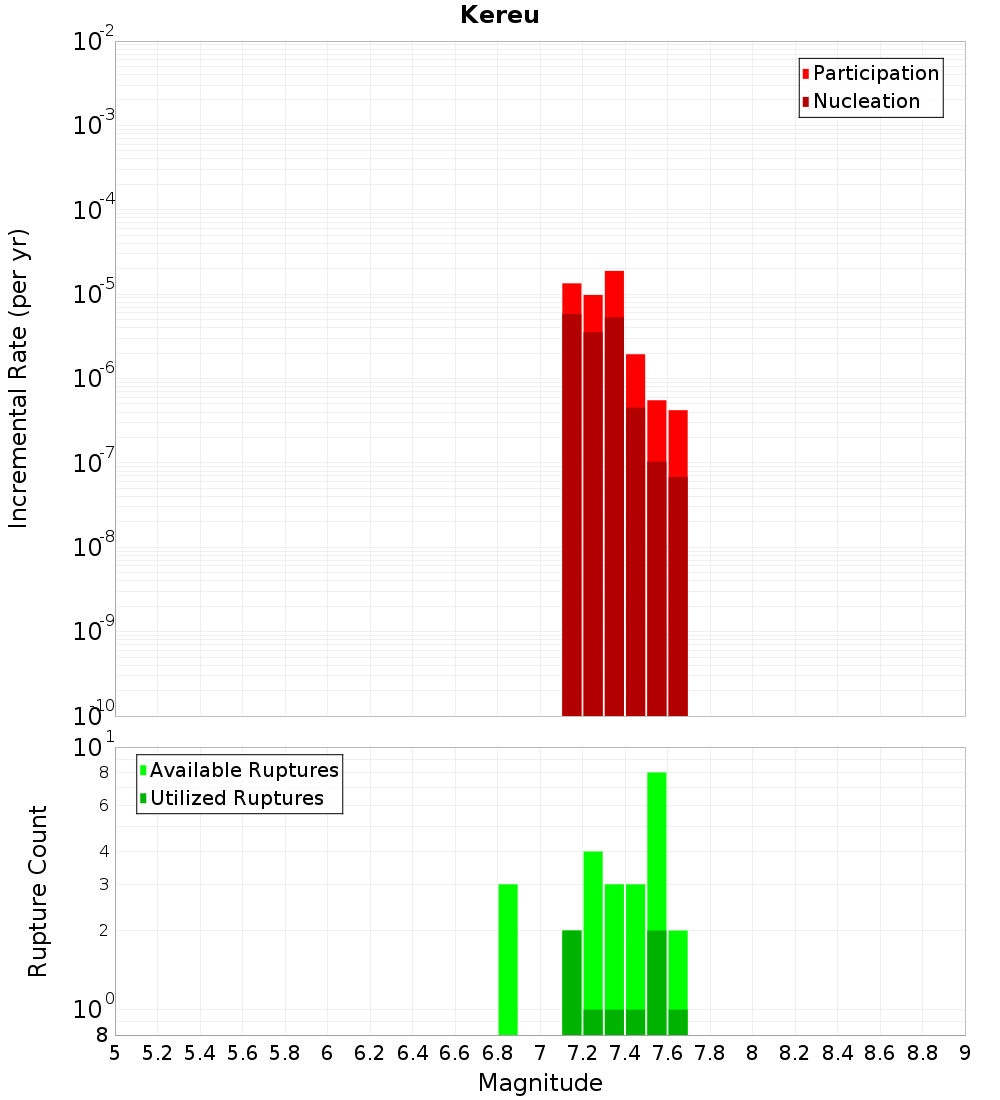 Kereu

Participation
Nucleation

Incremental Rate (per yr)

$10^{-2}$
$10^{-3}$
$10^{-4}$
$10^{-5}$
$10^{-6}$
$10^{-7}$
$10^{-8}$
$10^{-9}$
$10^{-10}$

Available Ruptures
Utilized Ruptures

Rupture Count

$10^{1}$
8
6
4
3
2
$10^{0}$
8

5 5.2 5.4 5.6 5.8 6 6.2 6.4 6.6 6.8 7 7.2 7.4 7.6 7.8 8 8.2 8.4 8.6 8.8 9

Magnitude